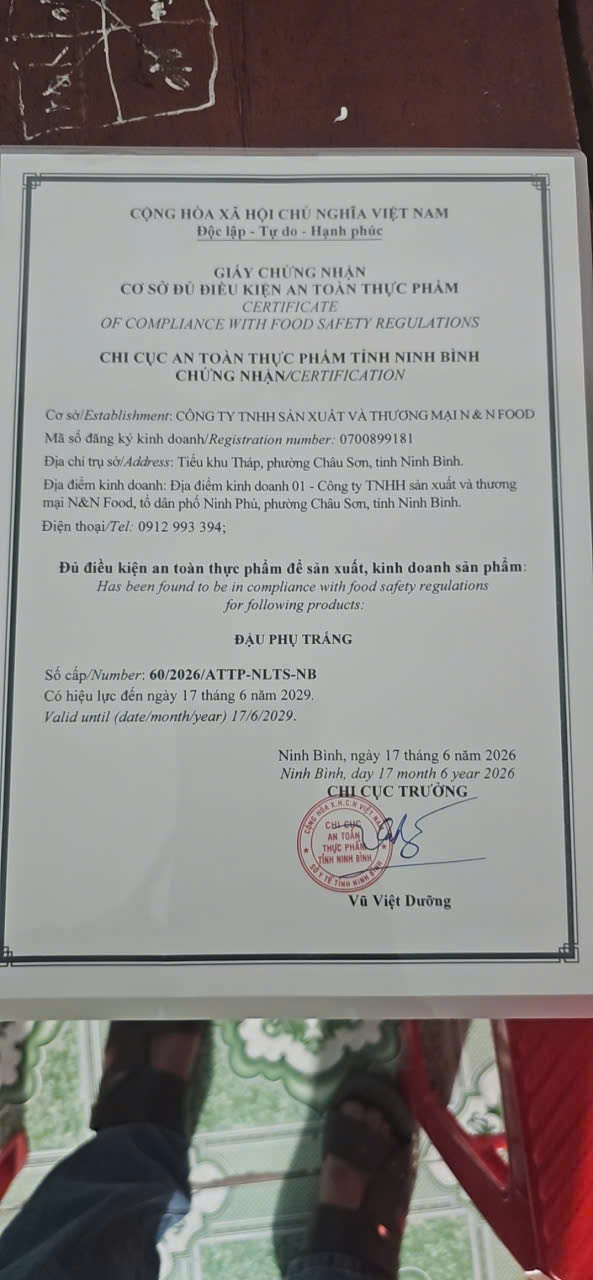 CỘNG HÒA XÃ HỘI CHỦ NGHĨA VIỆT NAM
Độc lập - Tự do - Hạnh phúc

GIẤY CHỨNG NHẬN
CƠ SỞ ĐỦ ĐIỀU KIỆN AN TOÀN THỰC PHẨM
CERTIFICATE
OF COMPLIANCE WITH FOOD SAFETY REGULATIONS

CHI CỤC AN TOÀN THỰC PHẨM TỈNH NINH BÌNH
CHỨNG NHẬN/CERTIFICATION

Cơ sở/Establishment: CÔNG TY TNHH SẢN XUẤT VÀ THƯƠNG MẠI N & N FOOD
Mã số đăng ký kinh doanh/Registration number: 0700899181
Địa chỉ trụ sở/Address: Tiểu khu Tháp, phường Châu Sơn, tỉnh Ninh Bình.
Địa điểm kinh doanh: Địa điểm kinh doanh 01 - Công ty TNHH sản xuất và thương mại N&N Food, tổ dân phố Ninh Phú, phường Châu Sơn, tỉnh Ninh Bình.
Điện thoại/Tel: 0912 993 394;

Đủ điều kiện an toàn thực phẩm để sản xuất, kinh doanh sản phẩm:
Has been found to be in compliance with food safety regulations
for following products:

ĐẬU PHỤ TRẮNG

Số cấp/Number: 60/2026/ATTP-NLTS-NB
Có hiệu lực đến ngày 17 tháng 6 năm 2029.
Valid until (date/month/year) 17/6/2029.

Ninh Bình, ngày 17 tháng 6 năm 2026
Ninh Bình, day 17 month 6 year 2026
CHI CỤC TRƯỞNG

CHI CỤC
AN TOÀN
THỰC PHẨM
TỈNH NINH BÌNH

Vũ Việt Dưỡng